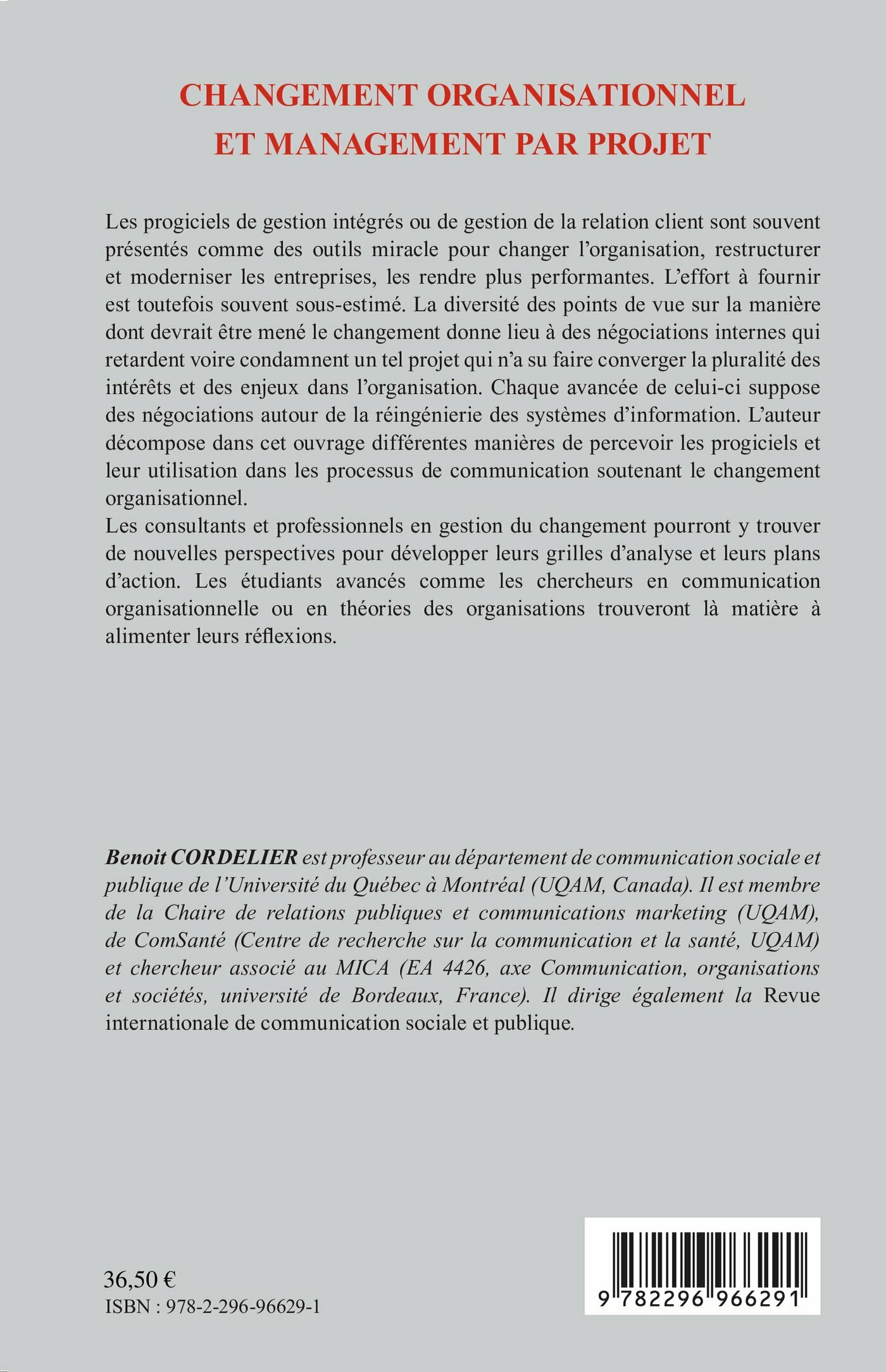 CHANGEMENT ORGANISATIONNEL ET MANAGEMENT PAR PROJET

Les progiciels de gestion intégrés ou de gestion de la relation client sont souvent présentés comme des outils miracle pour changer l'organisation, restructurer et moderniser les entreprises, les rendre plus performantes. L'effort à fournir est toutefois souvent sous-estimé. La diversité des points de vue sur la manière dont devrait être mené le changement donne lieu à des négociations internes qui retardent voire condamnent un tel projet qui n'a su faire converger la pluralité des intérêts et des enjeux dans l'organisation. Chaque avancée de celui-ci suppose des négociations autour de la réingénierie des systèmes d'information. L'auteur décompose dans cet ouvrage différentes manières de percevoir les progiciels et leur utilisation dans les processus de communication soutenant le changement organisationnel.
Les consultants et professionnels en gestion du changement pourront y trouver de nouvelles perspectives pour développer leurs grilles d'analyse et leurs plans d'action. Les étudiants avancés comme les chercheurs en communication organisationnelle ou en théories des organisations trouveront là matière à alimenter leurs réflexions.

Benoit CORDELIER est professeur au département de communication sociale et publique de l'Université du Québec à Montréal (UQAM, Canada). Il est membre de la Chaire de relations publiques et communications marketing (UQAM), de ComSanté (Centre de recherche sur la communication et la santé, UQAM) et chercheur associé au MICA (EA 4426, axe Communication, organisations et sociétés, université de Bordeaux, France). Il dirige également la Revue internationale de communication sociale et publique.

36,50 €
ISBN : 978-2-296-96629-1

9 782296 966291